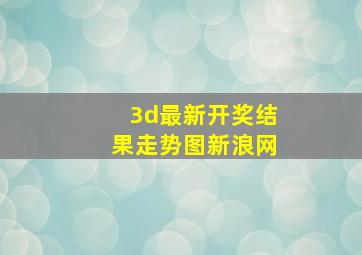 3d最新开奖结果走势图新浪网